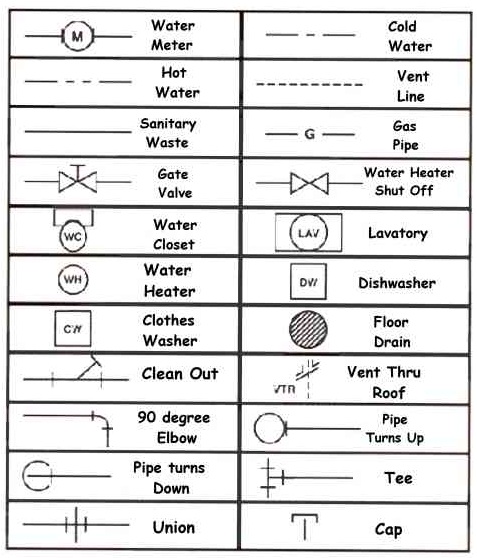 | | | | |
|---|---|---|---|
| M | Water Meter | | Cold Water |
| | Hot Water | | Vent Line |
| | Sanitary Waste | G | Gas Pipe |
| | Gate Valve | | Water Heater Shut Off |
| WC | Water Closet | LAV | Lavatory |
| WH | Water Heater | DW | Dishwasher |
| CW | Clothes Washer | | Floor Drain |
| | Clean Out | VTR | Vent Thru Roof |
| | 90 degree Elbow | | Pipe Turns Up |
| | Pipe turns Down | | Tee |
| | Union | | Cap |